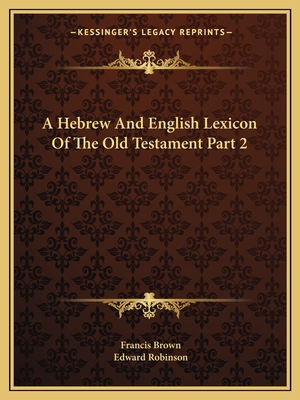 —KESSINGER'S LEGACY REPRINTS—

A Hebrew And English Lexicon Of The Old Testament Part 2

Francis Brown
Edward Robinson